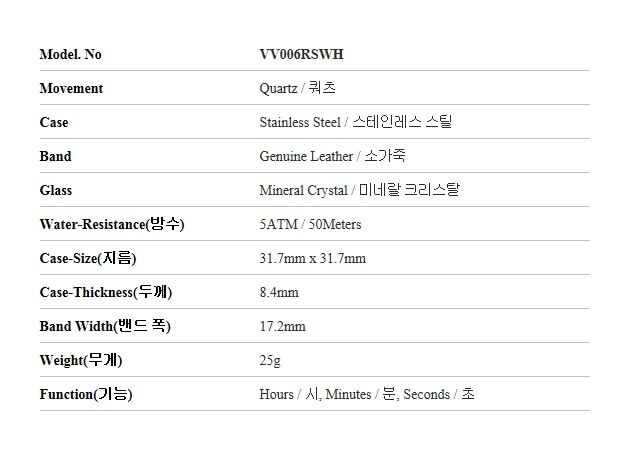 | Model. No | VV006RSWH |
|---|---|
| Movement | Quartz / 쿼츠 |
| Case | Stainless Steel / 스테인레스 스틸 |
| Band | Genuine Leather / 소가죽 |
| Glass | Mineral Crystal / 미네랄 크리스탈 |
| Water-Resistance(방수) | 5ATM / 50Meters |
| Case-Size(지름) | 31.7mm x 31.7mm |
| Case-Thickness(두께) | 8.4mm |
| Band Width(밴드 폭) | 17.2mm |
| Weight(무게) | 25g |
| Function(기능) | Hours / 시, Minutes / 분, Seconds / 초 |